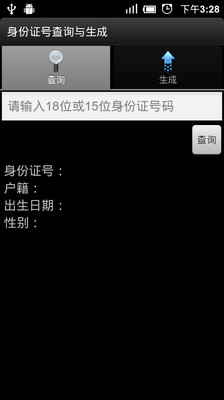 下午3:28

身份证号查询与生成

查询

生成

请输入18位或15位身份证号码

查询

身份证号：
户籍：
出生日期：
性别：